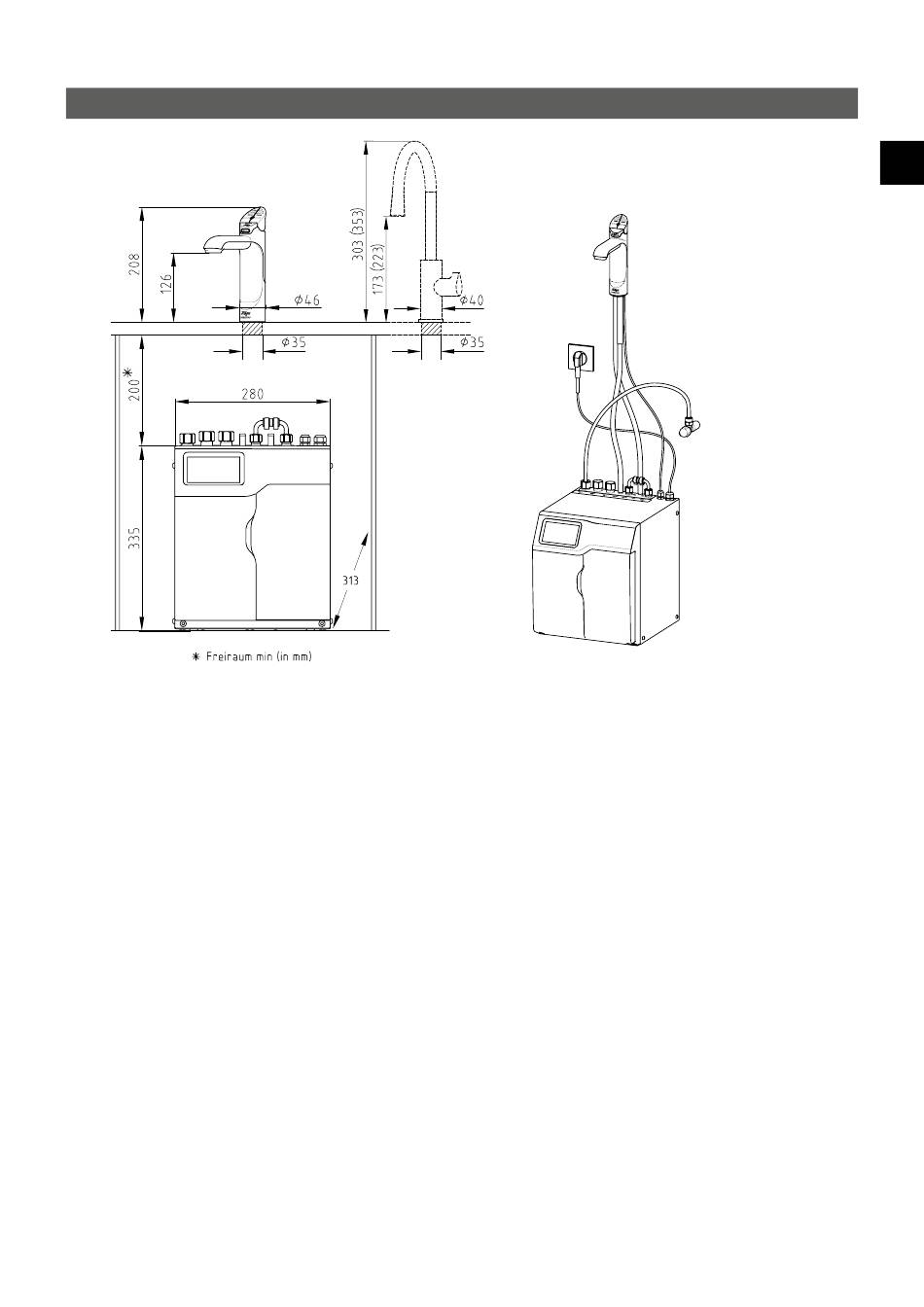 208
126
$\phi 46$
$\phi 35$
303 (353)
173 (223)
$\phi 40$
$\phi 35$
200 ✱
280
335
313
✱ Freiraum min (in mm)